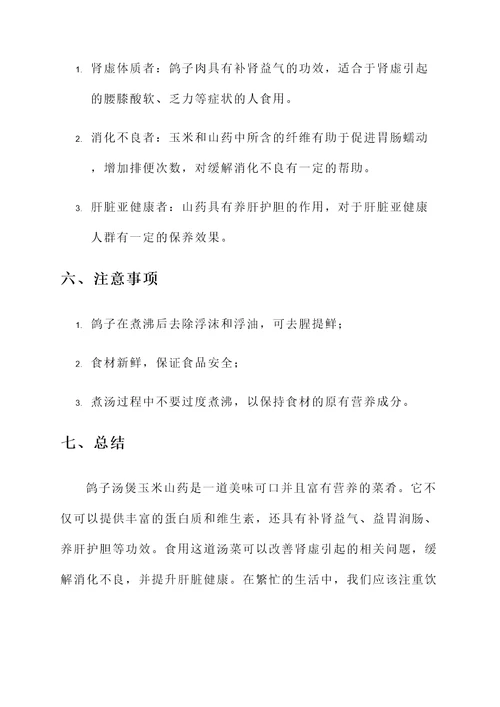 1. 肾虚体质者：鸽子肉具有补肾益气的功效，适合于肾虚引起的腰膝酸软、乏力等症状的人食用。

2. 消化不良者：玉米和山药中所含的纤维有助于促进胃肠蠕动，增加排便次数，对缓解消化不良有一定的帮助。

3. 肝脏亚健康者：山药具有养肝护胆的作用，对于肝脏亚健康人群有一定的保养效果。

六、注意事项

1. 鸽子在煮沸后去除浮沫和浮油，可去腥提鲜；

2. 食材新鲜，保证食品安全；

3. 煮汤过程中不要过度煮沸，以保持食材的原有营养成分。

七、总结

鸽子汤煲玉米山药是一道美味可口并且富有营养的菜肴。它不仅可以提供丰富的蛋白质和维生素，还具有补肾益气、益胃润肠、养肝护胆等功效。食用这道汤菜可以改善肾虚引起的相关问题，缓解消化不良，并提升肝脏健康。在繁忙的生活中，我们应该注重饮